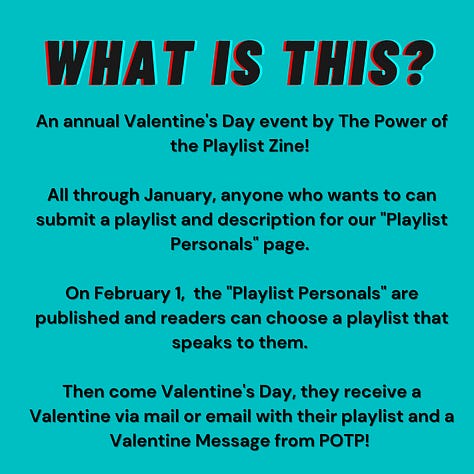 WHAT IS THIS?

An annual Valentine's Day event by The Power of the Playlist Zine!

All through January, anyone who wants to can submit a playlist and description for our "Playlist Personals" page.

On February 1, the "Playlist Personals" are published and readers can choose a playlist that speaks to them.

Then come Valentine's Day, they receive a Valentine via mail or email with their playlist and a Valentine Message from POTP!